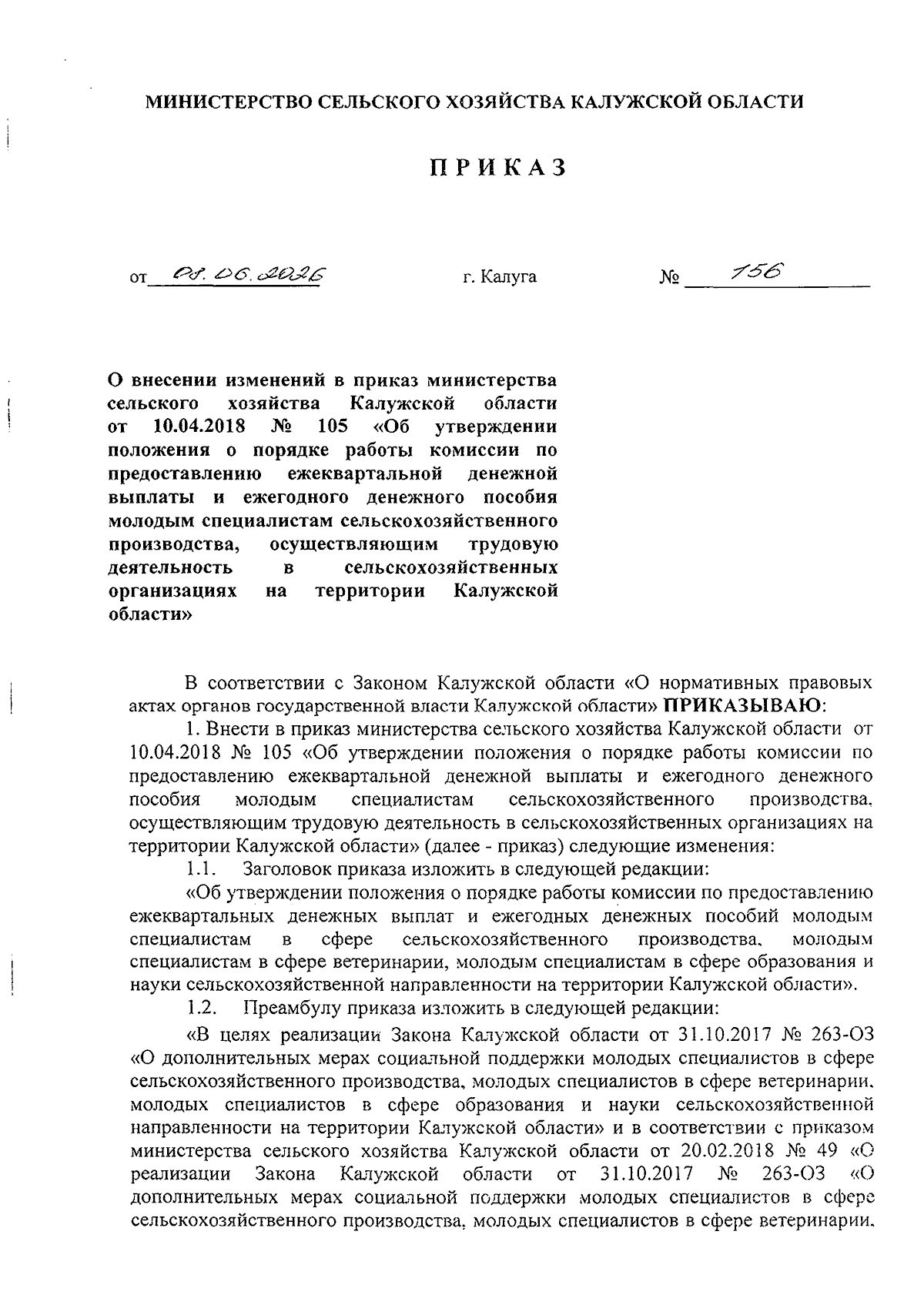 МИНИСТЕРСТВО СЕЛЬСКОГО ХОЗЯЙСТВА КАЛУЖСКОЙ ОБЛАСТИ

ПРИКАЗ

от 08.06.2026 г. Калуга № 156

О внесении изменений в приказ министерства сельского хозяйства Калужской области от 10.04.2018 № 105 «Об утверждении положения о порядке работы комиссии по предоставлению ежеквартальной денежной выплаты и ежегодного денежного пособия молодым специалистам сельскохозяйственного производства, осуществляющим трудовую деятельность в сельскохозяйственных организациях на территории Калужской области»

В соответствии с Законом Калужской области «О нормативных правовых актах органов государственной власти Калужской области» ПРИКАЗЫВАЮ:

1. Внести в приказ министерства сельского хозяйства Калужской области от 10.04.2018 № 105 «Об утверждении положения о порядке работы комиссии по предоставлению ежеквартальной денежной выплаты и ежегодного денежного пособия молодым специалистам сельскохозяйственного производства, осуществляющим трудовую деятельность в сельскохозяйственных организациях на территории Калужской области» (далее - приказ) следующие изменения:

1.1. Заголовок приказа изложить в следующей редакции:

«Об утверждении положения о порядке работы комиссии по предоставлению ежеквартальных денежных выплат и ежегодных денежных пособий молодым специалистам в сфере сельскохозяйственного производства, молодым специалистам в сфере ветеринарии, молодым специалистам в сфере образования и науки сельскохозяйственной направленности на территории Калужской области».

1.2. Преамбулу приказа изложить в следующей редакции:

«В целях реализации Закона Калужской области от 31.10.2017 № 263-ОЗ «О дополнительных мерах социальной поддержки молодых специалистов в сфере сельскохозяйственного производства, молодых специалистов в сфере ветеринарии, молодых специалистов в сфере образования и науки сельскохозяйственной направленности на территории Калужской области» и в соответствии с приказом министерства сельского хозяйства Калужской области от 20.02.2018 № 49 «О реализации Закона Калужской области от 31.10.2017 № 263-ОЗ «О дополнительных мерах социальной поддержки молодых специалистов в сфере сельскохозяйственного производства, молодых специалистов в сфере ветеринарии,